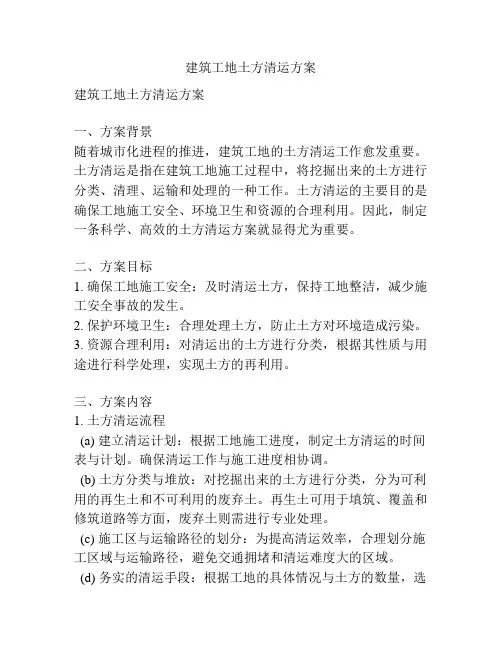 建筑工地土方清运方案

建筑工地土方清运方案

一、方案背景
随着城市化进程的推进，建筑工地的土方清运工作愈发重要。土方清运是指在建筑工地施工过程中，将挖掘出来的土方进行分类、清理、运输和处理的一种工作。土方清运的主要目的是确保工地施工安全、环境卫生和资源的合理利用。因此，制定一条科学、高效的土方清运方案就显得尤为重要。

二、方案目标
1. 确保工地施工安全：及时清运土方，保持工地整洁，减少施工安全事故的发生。
2. 保护环境卫生：合理处理土方，防止土方对环境造成污染。
3. 资源合理利用：对清运出的土方进行分类，根据其性质与用途进行科学处理，实现土方的再利用。

三、方案内容
1. 土方清运流程
(a) 建立清运计划：根据工地施工进度，制定土方清运的时间表与计划。确保清运工作与施工进度相协调。
(b) 土方分类与堆放：对挖掘出来的土方进行分类，分为可利用的再生土和不可利用的废弃土。再生土可用于填筑、覆盖和修筑道路等方面，废弃土则需进行专业处理。
(c) 施工区与运输路径的划分：为提高清运效率，合理划分施工区域与运输路径，避免交通拥堵和清运难度大的区域。
(d) 务实的清运手段：根据工地的具体情况与土方的数量，选